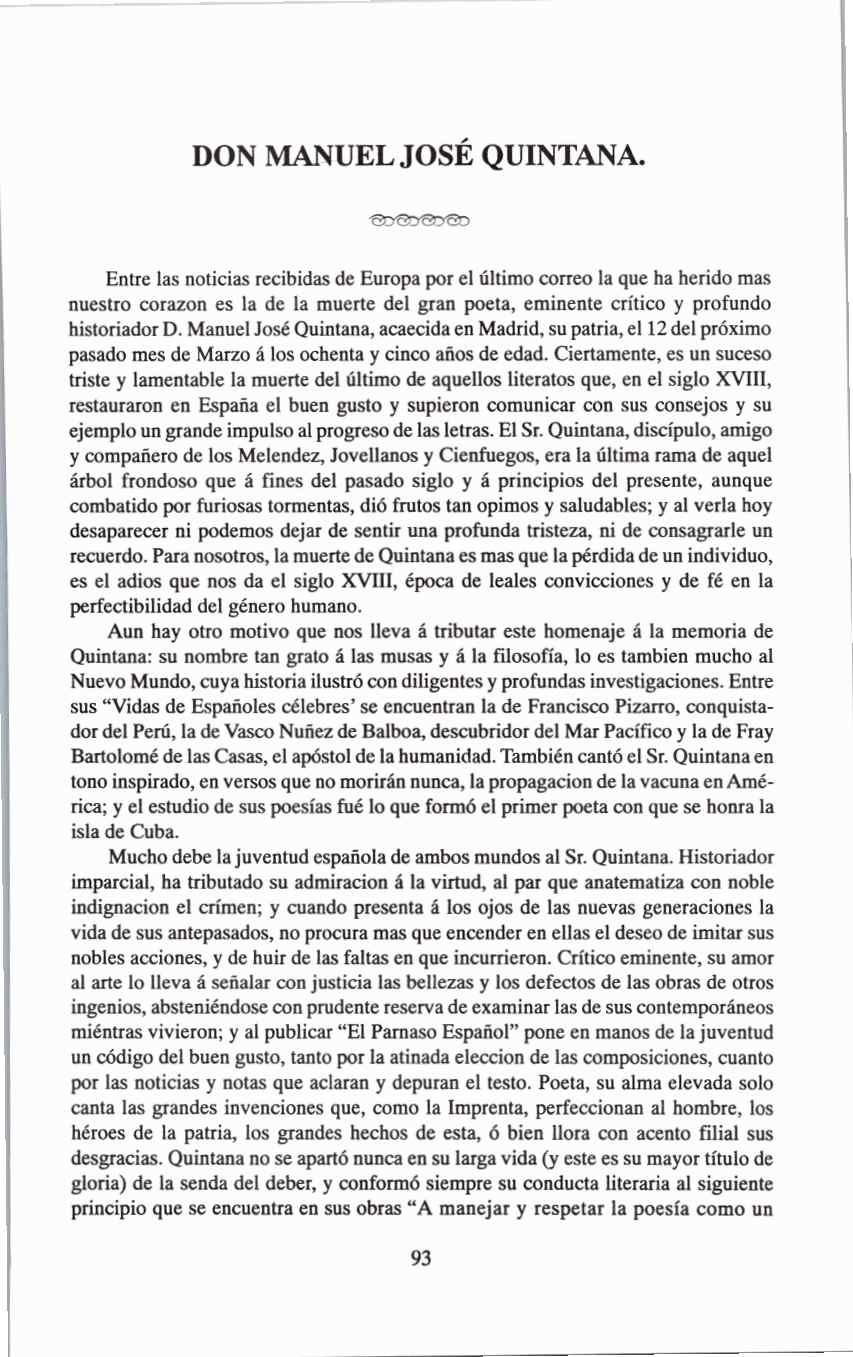 DON MANUEL JOSÉ QUINTANA.

Entre las noticias recibidas de Europa por el último correo la que ha herido mas nuestro corazon es la de la muerte del gran poeta, eminente crítico y profundo historiador D. Manuel José Quintana, acaecida en Madrid, su patria, el 12 del próximo pasado mes de Marzo á los ochenta y cinco años de edad. Ciertamente, es un suceso triste y lamentable la muerte del último de aquellos literatos que, en el siglo XVIII, restauraron en España el buen gusto y supieron comunicar con sus consejos y su ejemplo un grande impulso al progreso de las letras. El Sr. Quintana, discípulo, amigo y compañero de los Melendez, Jovellanos y Cienfuegos, era la última rama de aquel árbol frondoso que á fines del pasado siglo y á principios del presente, aunque combatido por furiosas tormentas, dió frutos tan opimos y saludables; y al verla hoy desaparecer ni podemos dejar de sentir una profunda tristeza, ni de consagrarle un recuerdo. Para nosotros, la muerte de Quintana es mas que la pérdida de un individuo, es el adios que nos da el siglo XVIII, época de leales convicciones y de fé en la perfectibilidad del género humano.

Aun hay otro motivo que nos lleva á tributar este homenaje á la memoria de Quintana: su nombre tan grato á las musas y á la filosofía, lo es tambien mucho al Nuevo Mundo, cuya historia ilustró con diligentes y profundas investigaciones. Entre sus "Vidas de Españoles célebres' se encuentran la de Francisco Pizarro, conquistador del Perú, la de Vasco Nuñez de Balboa, descubridor del Mar Pacífico y la de Fray Bartolomé de las Casas, el apóstol de la humanidad. También cantó el Sr. Quintana en tono inspirado, en versos que no morirán nunca, la propagacion de la vacuna en América; y el estudio de sus poesías fué lo que formó el primer poeta con que se honra la isla de Cuba.

Mucho debe la juventud española de ambos mundos al Sr. Quintana. Historiador imparcial, ha tributado su admiracion á la virtud, al par que anatematiza con noble indignacion el crímen; y cuando presenta á los ojos de las nuevas generaciones la vida de sus antepasados, no procura mas que encender en ellas el deseo de imitar sus nobles acciones, y de huir de las faltas en que incurrieron. Crítico eminente, su amor al arte lo lleva á señalar con justicia las bellezas y los defectos de las obras de otros ingenios, absteniéndose con prudente reserva de examinar las de sus contemporáneos miéntras vivieron; y al publicar "El Parnaso Español" pone en manos de la juventud un código del buen gusto, tanto por la atinada eleccion de las composiciones, cuanto por las noticias y notas que aclaran y depuran el testo. Poeta, su alma elevada solo canta las grandes invenciones que, como la Imprenta, perfeccionan al hombre, los héroes de la patria, los grandes hechos de esta, ó bien llora con acento filial sus desgracias. Quintana no se apartó nunca en su larga vida (y este es su mayor título de gloria) de la senda del deber, y conformó siempre su conducta literaria al siguiente principio que se encuentra en sus obras "A manejar y respetar la poesía como un

93